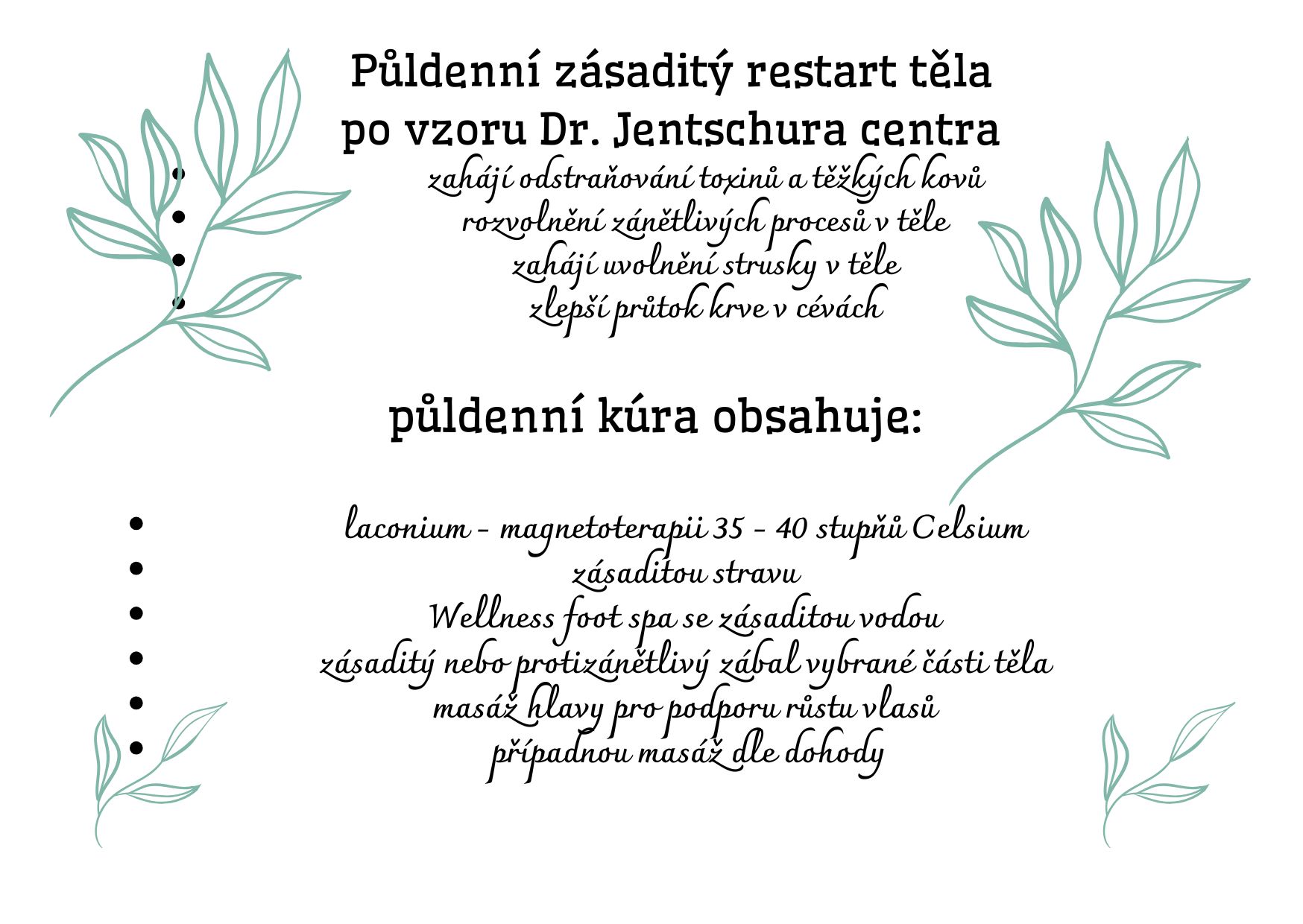 Půldenní zásaditý restart těla
po vzoru Dr. Jentschura centra

• zahájí odstraňování toxinů a těžkých kovů
• rozvolnění zánětlivých procesů v těle
• zahájí uvolnění strusky v těle
• zlepší průtok krve v cévách

půldenní kúra obsahuje:

• laconium - magnetoterapii 35 - 40 stupňů Celsium
• zásaditou stravu
• Wellness foot spa se zásaditou vodou
• zásaditý nebo protizánětlivý zábal vybrané části těla
• masáž hlavy pro podporu růstu vlasů
• případnou masáž dle dohody